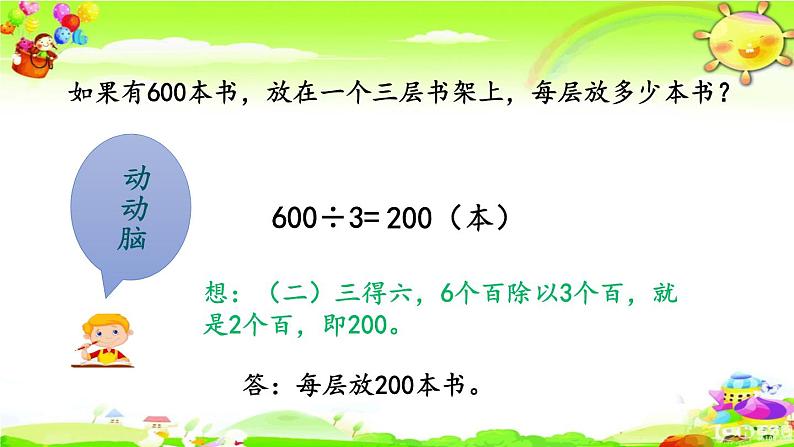 如果有600本书，放在一个三层书架上，每层放多少本书？

动动脑

$600 \div 3 = 200$（本）

想：（二）三得六，6个百除以3个百，就是2个百，即200。

答：每层放200本书。